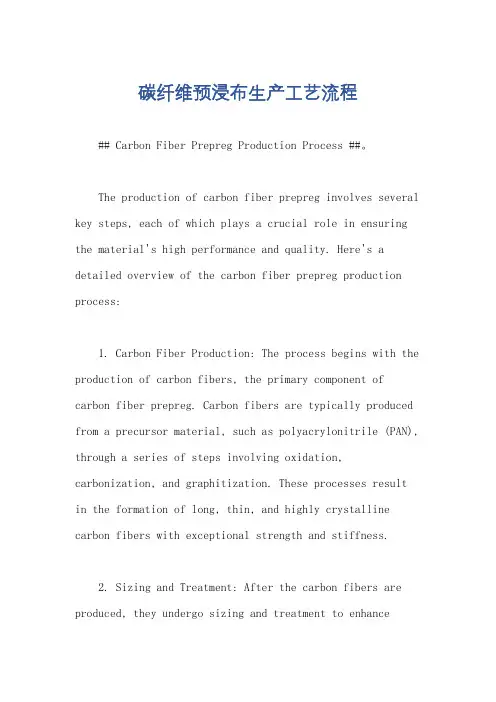 碳纤维预浸布生产工艺流程

## Carbon Fiber Prepreg Production Process ##。

The production of carbon fiber prepreg involves several key steps, each of which plays a crucial role in ensuring the material's high performance and quality. Here's a detailed overview of the carbon fiber prepreg production process:

1. Carbon Fiber Production: The process begins with the production of carbon fibers, the primary component of carbon fiber prepreg. Carbon fibers are typically produced from a precursor material, such as polyacrylonitrile (PAN), through a series of steps involving oxidation, carbonization, and graphitization. These processes result in the formation of long, thin, and highly crystalline carbon fibers with exceptional strength and stiffness.

2. Sizing and Treatment: After the carbon fibers are produced, they undergo sizing and treatment to enhance